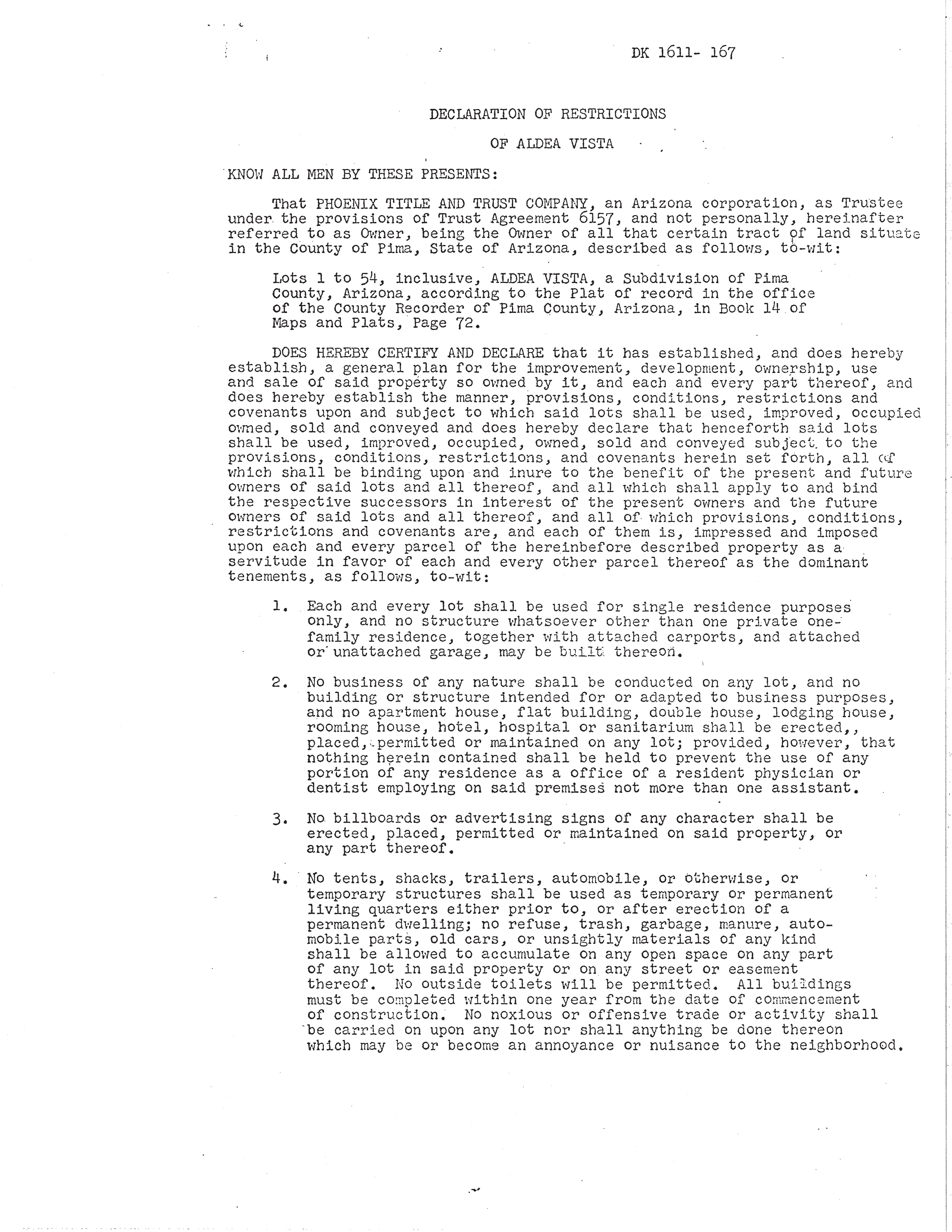 DK 1611- 167

DECLARATION OF RESTRICTIONS

OF ALDEA VISTA

KNOW ALL MEN BY THESE PRESENTS:

That PHOENIX TITLE AND TRUST COMPANY, an Arizona corporation, as Trustee under the provisions of Trust Agreement 6157, and not personally, hereinafter referred to as Owner, being the Owner of all that certain tract of land situate in the County of Pima, State of Arizona, described as follows, to-wit:

Lots 1 to 54, inclusive, ALDEA VISTA, a Subdivision of Pima County, Arizona, according to the Plat of record in the office of the County Recorder of Pima County, Arizona, in Book 14 of Maps and Plats, Page 72.

DOES HEREBY CERTIFY AND DECLARE that it has established, and does hereby establish, a general plan for the improvement, development, ownership, use and sale of said property so owned by it, and each and every part thereof, and does hereby establish the manner, provisions, conditions, restrictions and covenants upon and subject to which said lots shall be used, improved, occupied owned, sold and conveyed and does hereby declare that henceforth said lots shall be used, improved, occupied, owned, sold and conveyed subject to the provisions, conditions, restrictions, and covenants herein set forth, all of which shall be binding upon and inure to the benefit of the present and future owners of said lots and all thereof, and all which shall apply to and bind the respective successors in interest of the present owners and the future owners of said lots and all thereof, and all of which provisions, conditions, restrictions and covenants are, and each of them is, impressed and imposed upon each and every parcel of the hereinbefore described property as a servitude in favor of each and every other parcel thereof as the dominant tenements, as follows, to-wit:

1. Each and every lot shall be used for single residence purposes only, and no structure whatsoever other than one private one-family residence, together with attached carports, and attached or unattached garage, may be built thereon.

2. No business of any nature shall be conducted on any lot, and no building or structure intended for or adapted to business purposes, and no apartment house, flat building, double house, lodging house, rooming house, hotel, hospital or sanitarium shall be erected,, placed, permitted or maintained on any lot; provided, however, that nothing herein contained shall be held to prevent the use of any portion of any residence as a office of a resident physician or dentist employing on said premises not more than one assistant.

3. No billboards or advertising signs of any character shall be erected, placed, permitted or maintained on said property, or any part thereof.

4. No tents, shacks, trailers, automobile, or otherwise, or temporary structures shall be used as temporary or permanent living quarters either prior to, or after erection of a permanent dwelling; no refuse, trash, garbage, manure, automobile parts, old cars, or unsightly materials of any kind shall be allowed to accumulate on any open space on any part of any lot in said property or on any street or easement thereof. No outside toilets will be permitted. All buildings must be completed within one year from the date of commencement of construction. No noxious or offensive trade or activity shall be carried on upon any lot nor shall anything be done thereon which may be or become an annoyance or nuisance to the neighborhood.